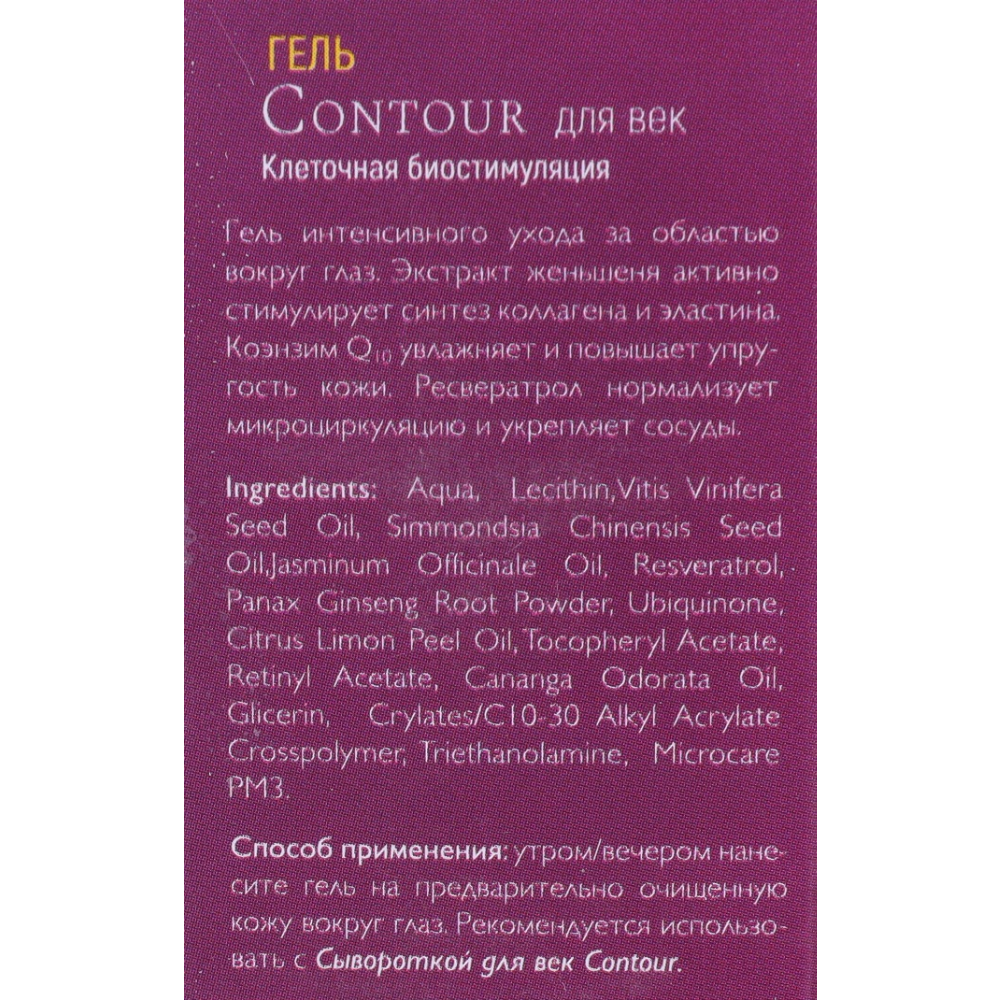 ГЕЛЬ
CONTOUR для век
Клеточная биостимуляция

Гель интенсивного ухода за областью вокруг глаз. Экстракт женьшеня активно стимулирует синтез коллагена и эластина. Коэнзим $Q_{10}$ увлажняет и повышает упругость кожи. Ресвератрол нормализует микроциркуляцию и укрепляет сосуды.

Ingredients: Aqua, Lecithin,Vitis Vinifera Seed Oil, Simmondsia Chinensis Seed Oil,Jasminum Officinale Oil, Resveratrol, Panax Ginseng Root Powder, Ubiquinone, Citrus Limon Peel Oil, Tocopheryl Acetate, Retinyl Acetate, Cananga Odorata Oil, Glicerin, Crylates/C10-30 Alkyl Acrylate Crosspolymer, Triethanolamine, Microcare PM3.

Способ применения: утром/вечером нанесите гель на предварительно очищенную кожу вокруг глаз. Рекомендуется использовать с Сывороткой для век Contour.